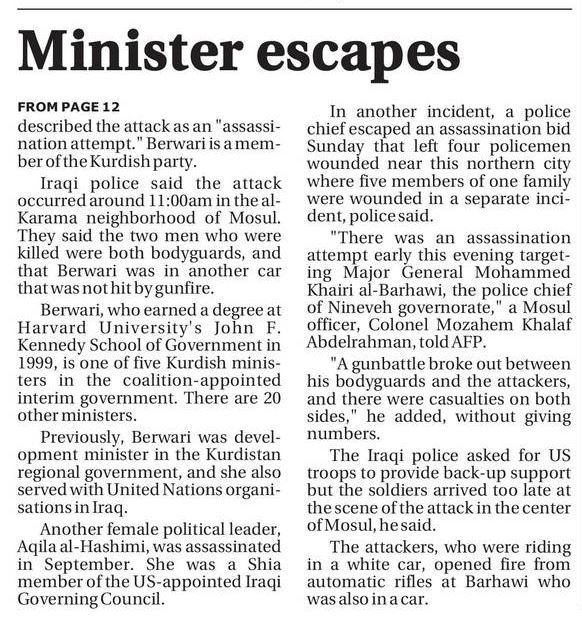 Minister escapes

FROM PAGE 12
described the attack as an "assassination attempt." Berwari is a member of the Kurdish party.

Iraqi police said the attack occurred around 11:00am in the al-Karama neighborhood of Mosul. They said the two men who were killed were both bodyguards, and that Berwari was in another car that was not hit by gunfire.

Berwari, who earned a degree at Harvard University's John F. Kennedy School of Government in 1999, is one of five Kurdish ministers in the coalition-appointed interim government. There are 20 other ministers.

Previously, Berwari was development minister in the Kurdistan regional government, and she also served with United Nations organisations in Iraq.

Another female political leader, Aqila al-Hashimi, was assassinated in September. She was a Shia member of the US-appointed Iraqi Governing Council.

In another incident, a police chief escaped an assassination bid Sunday that left four policemen wounded near this northern city where five members of one family were wounded in a separate incident, police said.

"There was an assassination attempt early this evening targeting Major General Mohammed Khairi al-Barhawi, the police chief of Nineveh governorate," a Mosul officer, Colonel Mozahem Khalaf Abdelrahman, told AFP.

"A gunbattle broke out between his bodyguards and the attackers, and there were casualties on both sides," he added, without giving numbers.

The Iraqi police asked for US troops to provide back-up support but the soldiers arrived too late at the scene of the attack in the center of Mosul, he said.

The attackers, who were riding in a white car, opened fire from automatic rifles at Barhawi who was also in a car.